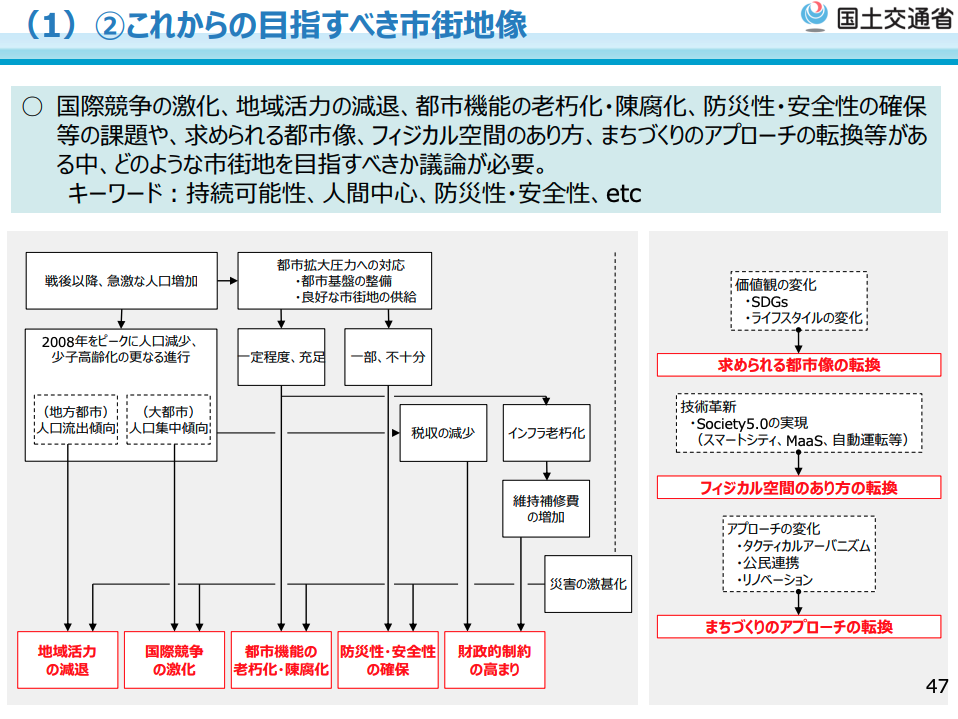 （1）②これからの目指すべき市街地像

国土交通省

○ 国際競争の激化、地域活力の減退、都市機能の老朽化・陳腐化、防災性・安全性の確保等の課題や、求められる都市像、フィジカル空間のあり方、まちづくりのアプローチの転換等がある中、どのような市街地を目指すべきか議論が必要。
キーワード：持続可能性、人間中心、防災性・安全性、etc

戦後以降、急激な人口増加

都市拡大圧力への対応
・都市基盤の整備
・良好な市街地の供給

2008年をピークに人口減少、少子高齢化の更なる進行

（地方都市）人口流出傾向

（大都市）人口集中傾向

一定程度、充足

一部、不十分

税収の減少

インフラ老朽化

維持補修費の増加

災害の激甚化

地域活力の減退

国際競争の激化

都市機能の老朽化・陳腐化

防災性・安全性の確保

財政的制約の高まり

価値観の変化
・SDGs
・ライフスタイルの変化

求められる都市像の転換

技術革新
・Society5.0の実現
（スマートシティ、MaaS、自動運転等）

フィジカル空間のあり方の転換

アプローチの変化
・タクティカルアーバニズム
・公民連携
・リノベーション

まちづくりのアプローチの転換

47